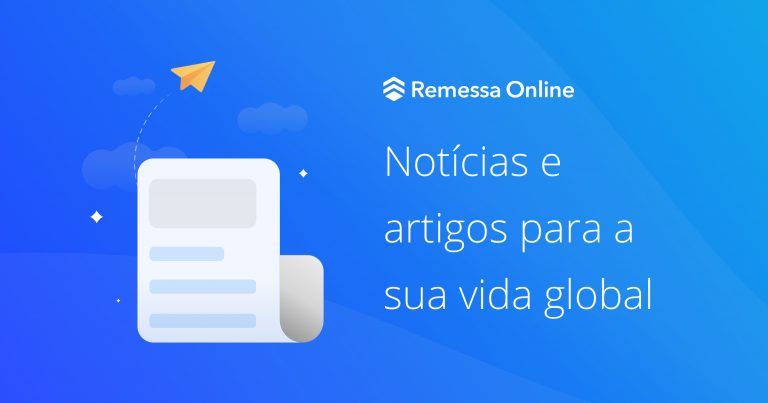 Remessa Online

Notícias e artigos para a sua vida global